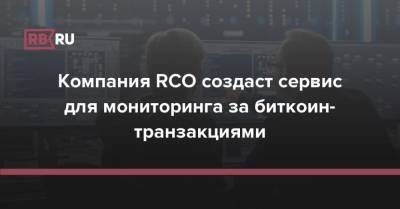 RB.RU

Компания RCO создаст сервис для мониторинга за биткоин-транзакциями